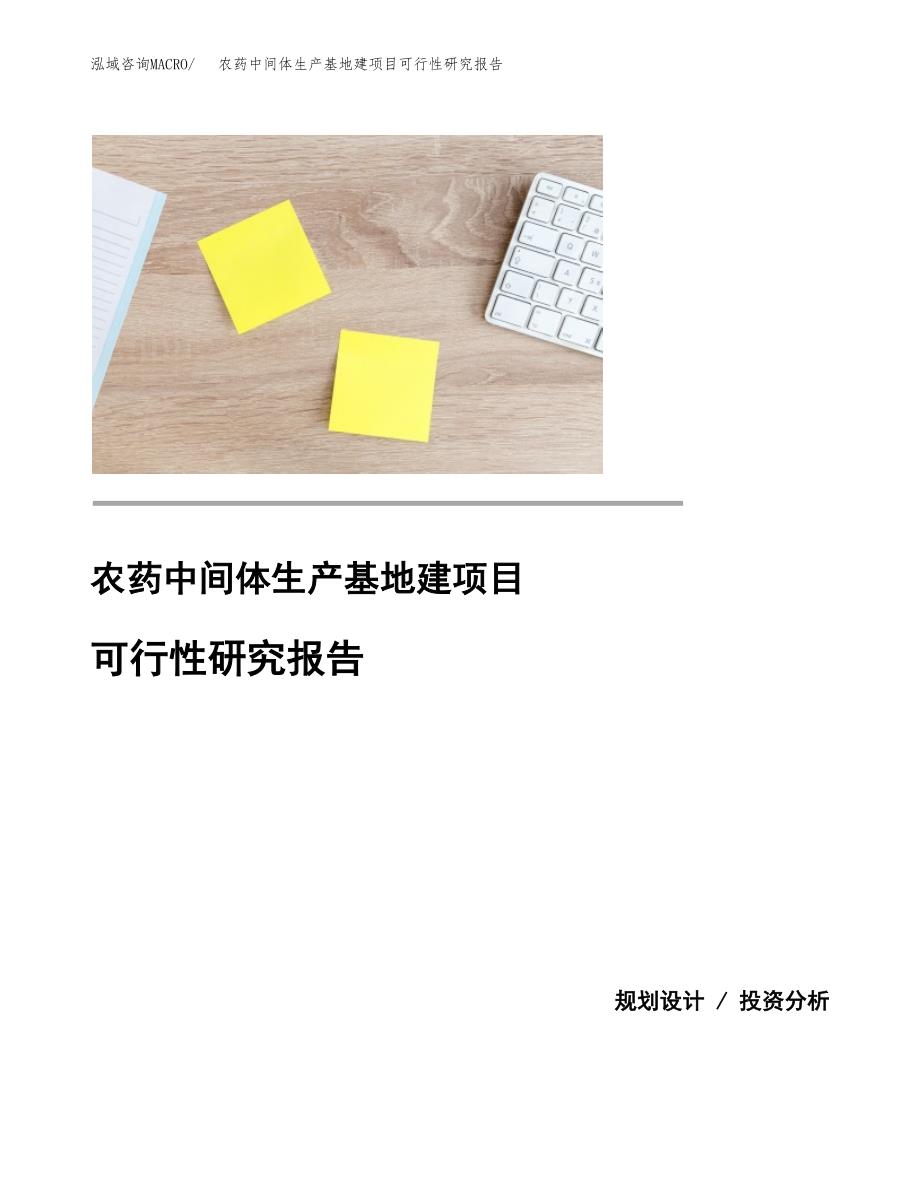 泓域咨询MACRO/ 农药中间体生产基地建项目可行性研究报告

农药中间体生产基地建项目

可行性研究报告

规划设计 / 投资分析